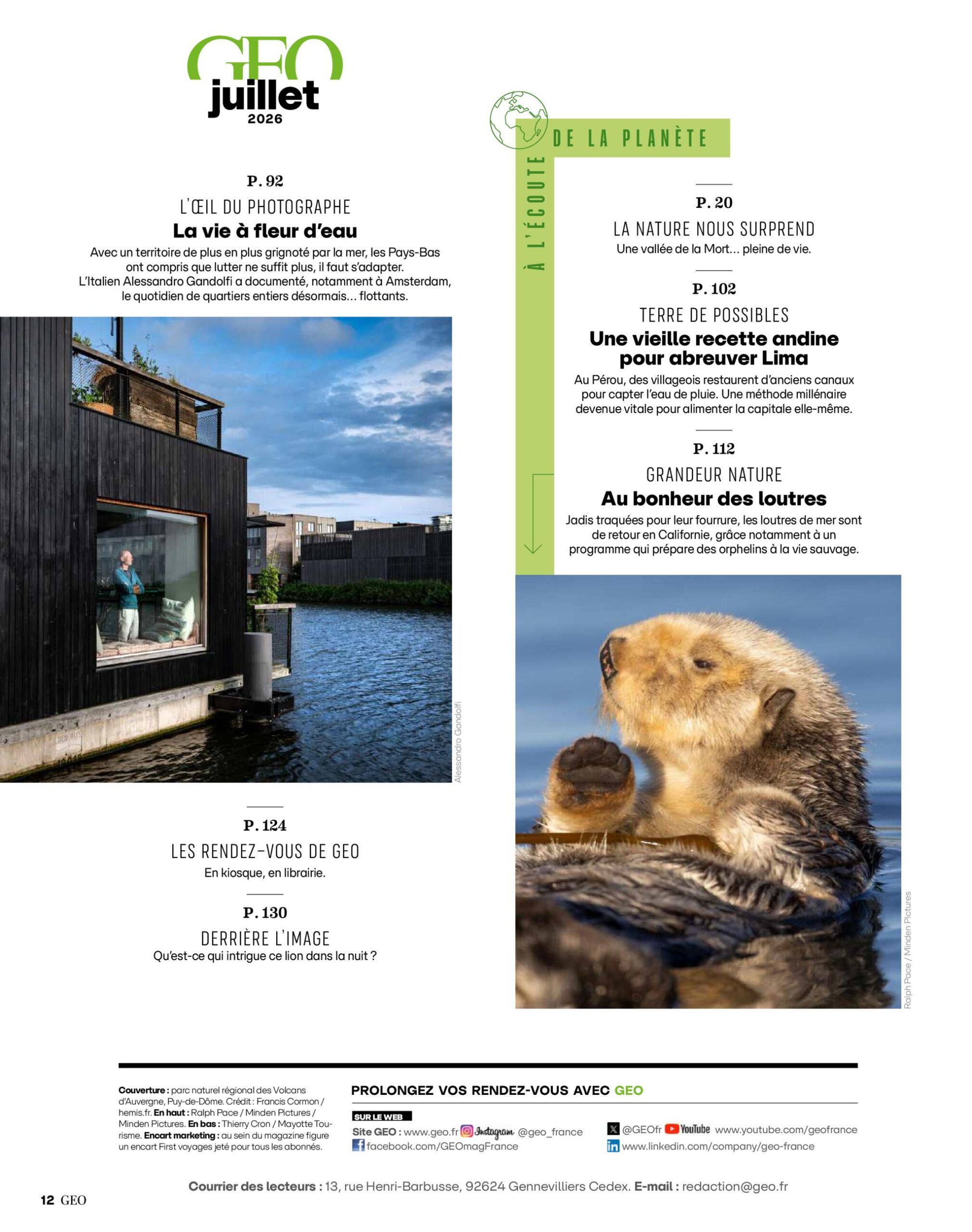 GEO
juillet
2026

P. 92
L'ŒIL DU PHOTOGRAPHE
La vie à fleur d'eau
Avec un territoire de plus en plus grignoté par la mer, les Pays-Bas ont compris que lutter ne suffit plus, il faut s'adapter. L'Italien Alessandro Gandolfi a documenté, notamment à Amsterdam, le quotidien de quartiers entiers désormais… flottants.

Alessandro Gandolfi

P. 124
LES RENDEZ-VOUS DE GEO
En kiosque, en librairie.

P. 130
DERRIÈRE L'IMAGE
Qu'est-ce qui intrigue ce lion dans la nuit ?

À L'ÉCOUTE DE LA PLANÈTE

P. 20
LA NATURE NOUS SURPREND
Une vallée de la Mort… pleine de vie.

P. 102
TERRE DE POSSIBLES
Une vieille recette andine pour abreuver Lima
Au Pérou, des villageois restaurent d'anciens canaux pour capter l'eau de pluie. Une méthode millénaire devenue vitale pour alimenter la capitale elle-même.

P. 112
GRANDEUR NATURE
Au bonheur des loutres
Jadis traquées pour leur fourrure, les loutres de mer sont de retour en Californie, grâce notamment à un programme qui prépare des orphelins à la vie sauvage.

Ralph Pace / Minden Pictures

Couverture : parc naturel régional des Volcans d'Auvergne, Puy-de-Dôme. Crédit : Francis Cormon / hemis.fr. En haut : Ralph Pace / Minden Pictures / Minden Pictures. En bas : Thierry Cron / Mayotte Tourisme. Encart marketing : au sein du magazine figure un encart First voyages jeté pour tous les abonnés.

PROLONGEZ VOS RENDEZ-VOUS AVEC GEO
SUR LE WEB
Site GEO : www.geo.fr Instagram @geo_france
facebook.com/GEOmagFrance
@GEOfr YouTube www.youtube.com/geofrance
www.linkedin.com/company/geo-france

Courrier des lecteurs : 13, rue Henri-Barbusse, 92624 Gennevilliers Cedex. E-mail : redaction@geo.fr

12 GEO